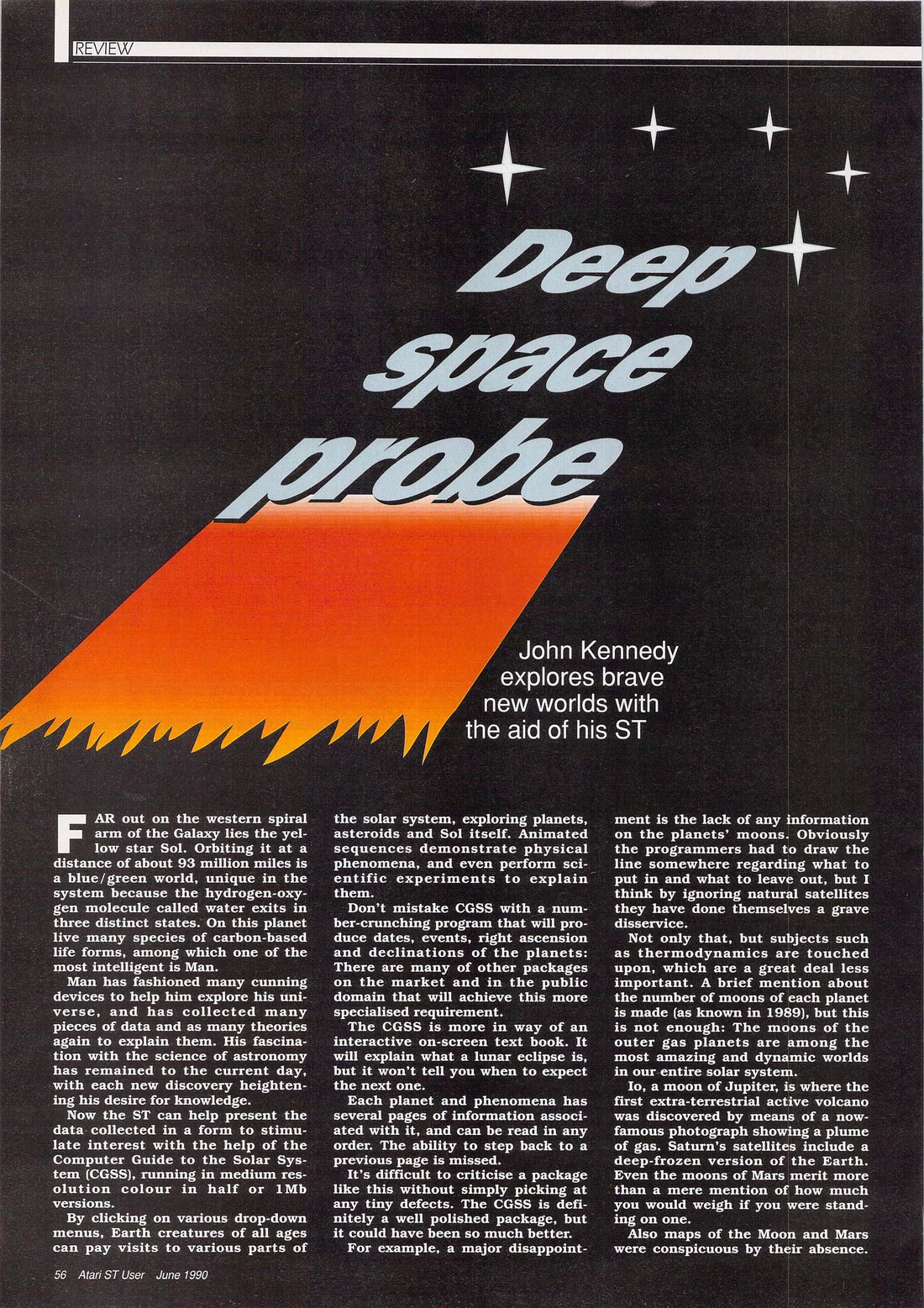 REVIEW

Deep space probe

John Kennedy explores brave new worlds with the aid of his ST

FAR out on the western spiral arm of the Galaxy lies the yellow star Sol. Orbiting it at a distance of about 93 million miles is a blue/green world, unique in the system because the hydrogen-oxygen molecule called water exits in three distinct states. On this planet live many species of carbon-based life forms, among which one of the most intelligent is Man.

Man has fashioned many cunning devices to help him explore his universe, and has collected many pieces of data and as many theories again to explain them. His fascination with the science of astronomy has remained to the current day, with each new discovery heightening his desire for knowledge.

Now the ST can help present the data collected in a form to stimulate interest with the help of the Computer Guide to the Solar System (CGSS), running in medium resolution colour in half or 1Mb versions.

By clicking on various drop-down menus, Earth creatures of all ages can pay visits to various parts of the solar system, exploring planets, asteroids and Sol itself. Animated sequences demonstrate physical phenomena, and even perform scientific experiments to explain them.

Don't mistake CGSS with a number-crunching program that will produce dates, events, right ascension and declinations of the planets: There are many of other packages on the market and in the public domain that will achieve this more specialised requirement.

The CGSS is more in way of an interactive on-screen text book. It will explain what a lunar eclipse is, but it won't tell you when to expect the next one.

Each planet and phenomena has several pages of information associated with it, and can be read in any order. The ability to step back to a previous page is missed.

It's difficult to criticise a package like this without simply picking at any tiny defects. The CGSS is definitely a well polished package, but it could have been so much better.

For example, a major disappointment is the lack of any information on the planets' moons. Obviously the programmers had to draw the line somewhere regarding what to put in and what to leave out, but I think by ignoring natural satellites they have done themselves a grave disservice.

Not only that, but subjects such as thermodynamics are touched upon, which are a great deal less important. A brief mention about the number of moons of each planet is made (as known in 1989), but this is not enough: The moons of the outer gas planets are among the most amazing and dynamic worlds in our entire solar system.

Io, a moon of Jupiter, is where the first extra-terrestrial active volcano was discovered by means of a now-famous photograph showing a plume of gas. Saturn's satellites include a deep-frozen version of the Earth. Even the moons of Mars merit more than a mere mention of how much you would weigh if you were standing on one.

Also maps of the Moon and Mars were conspicuous by their absence.

56 Atari ST User June 1990